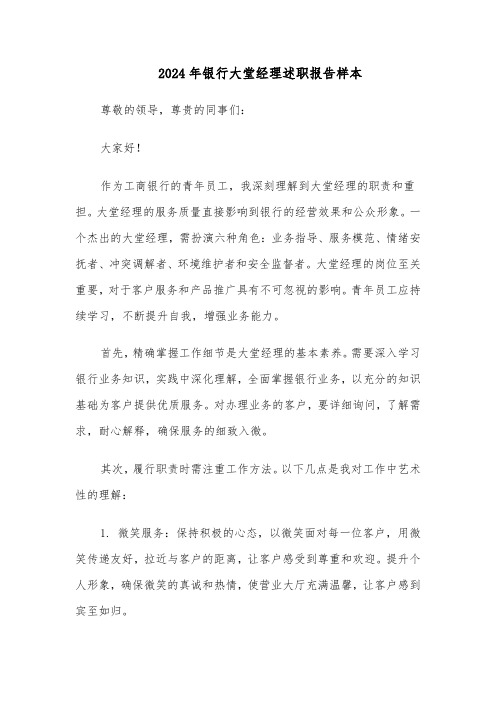 2024年银行大堂经理述职报告样本

尊敬的领导，尊贵的同事们：

大家好！

作为工商银行的青年员工，我深刻理解到大堂经理的职责和重担。大堂经理的服务质量直接影响到银行的经营效果和公众形象。一个杰出的大堂经理，需扮演六种角色：业务指导、服务模范、情绪安抚者、冲突调解者、环境维护者和安全监督者。大堂经理的岗位至关重要，对于客户服务和产品推广具有不可忽视的影响。青年员工应持续学习，不断提升自我，增强业务能力。

首先，精确掌握工作细节是大堂经理的基本素养。需要深入学习银行业务知识，实践中深化理解，全面掌握银行业务，以充分的知识基础为客户提供优质服务。对办理业务的客户，要详细询问，了解需求，耐心解释，确保服务的细致入微。

其次，履行职责时需注重工作方法。以下几点是我对工作中艺术性的理解：

1. 微笑服务：保持积极的心态，以微笑面对每一位客户，用微笑传递友好，拉近与客户的距离，让客户感受到尊重和欢迎。提升个人形象，确保微笑的真诚和热情，使营业大厅充满温馨，让客户感到宾至如归。